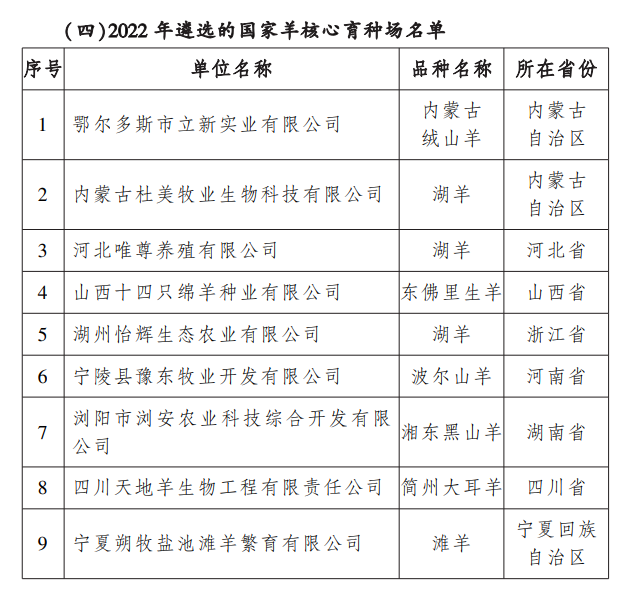 （四）2022 年遴选的国家羊核心育种场名单

| 序号 | 单位名称 | 品种名称 | 所在省份 |
|---|---|---|---|
| 1 | 鄂尔多斯市立新实业有限公司 | 内蒙古绒山羊 | 内蒙古自治区 |
| 2 | 内蒙古杜美牧业生物科技有限公司 | 湖羊 | 内蒙古自治区 |
| 3 | 河北唯尊养殖有限公司 | 湖羊 | 河北省 |
| 4 | 山西十四只绵羊种业有限公司 | 东佛里生羊 | 山西省 |
| 5 | 湖州怡辉生态农业有限公司 | 湖羊 | 浙江省 |
| 6 | 宁陵县豫东牧业开发有限公司 | 波尔山羊 | 河南省 |
| 7 | 浏阳市浏安农业科技综合开发有限公司 | 湘东黑山羊 | 湖南省 |
| 8 | 四川天地羊生物工程有限责任公司 | 简州大耳羊 | 四川省 |
| 9 | 宁夏朔牧盐池滩羊繁育有限公司 | 滩羊 | 宁夏回族自治区 |